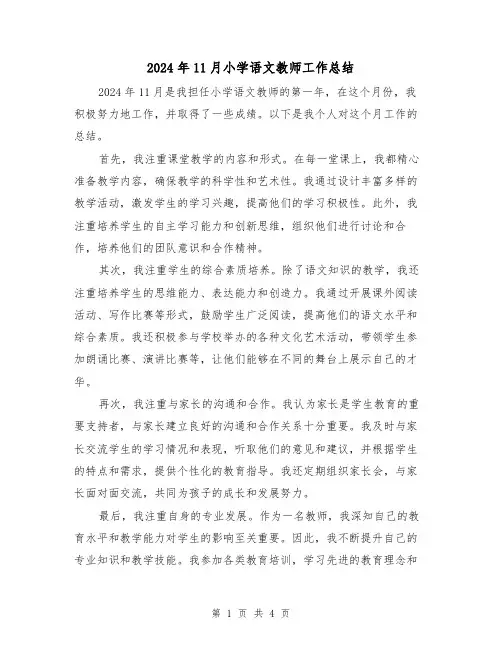 2024年11月小学语文教师工作总结

2024年11月是我担任小学语文教师的第一年，在这个月份，我积极努力地工作，并取得了一些成绩。以下是我个人对这个月工作的总结。

首先，我注重课堂教学的内容和形式。在每一堂课上，我都精心准备教学内容，确保教学的科学性和艺术性。我通过设计丰富多样的教学活动，激发学生的学习兴趣，提高他们的学习积极性。此外，我注重培养学生的自主学习能力和创新思维，组织他们进行讨论和合作，培养他们的团队意识和合作精神。

其次，我注重学生的综合素质培养。除了语文知识的教学，我还注重培养学生的思维能力、表达能力和创造力。我通过开展课外阅读活动、写作比赛等形式，鼓励学生广泛阅读，提高他们的语文水平和综合素质。我还积极参与学校举办的各种文化艺术活动，带领学生参加朗诵比赛、演讲比赛等，让他们能够在不同的舞台上展示自己的才华。

再次，我注重与家长的沟通和合作。我认为家长是学生教育的重要支持者，与家长建立良好的沟通和合作关系十分重要。我及时与家长交流学生的学习情况和表现，听取他们的意见和建议，并根据学生的特点和需求，提供个性化的教育指导。我还定期组织家长会，与家长面对面交流，共同为孩子的成长和发展努力。

最后，我注重自身的专业发展。作为一名教师，我深知自己的教育水平和教学能力对学生的影响至关重要。因此，我不断提升自己的专业知识和教学技能。我参加各类教育培训，学习先进的教育理念和

第 1 页 共 4 页